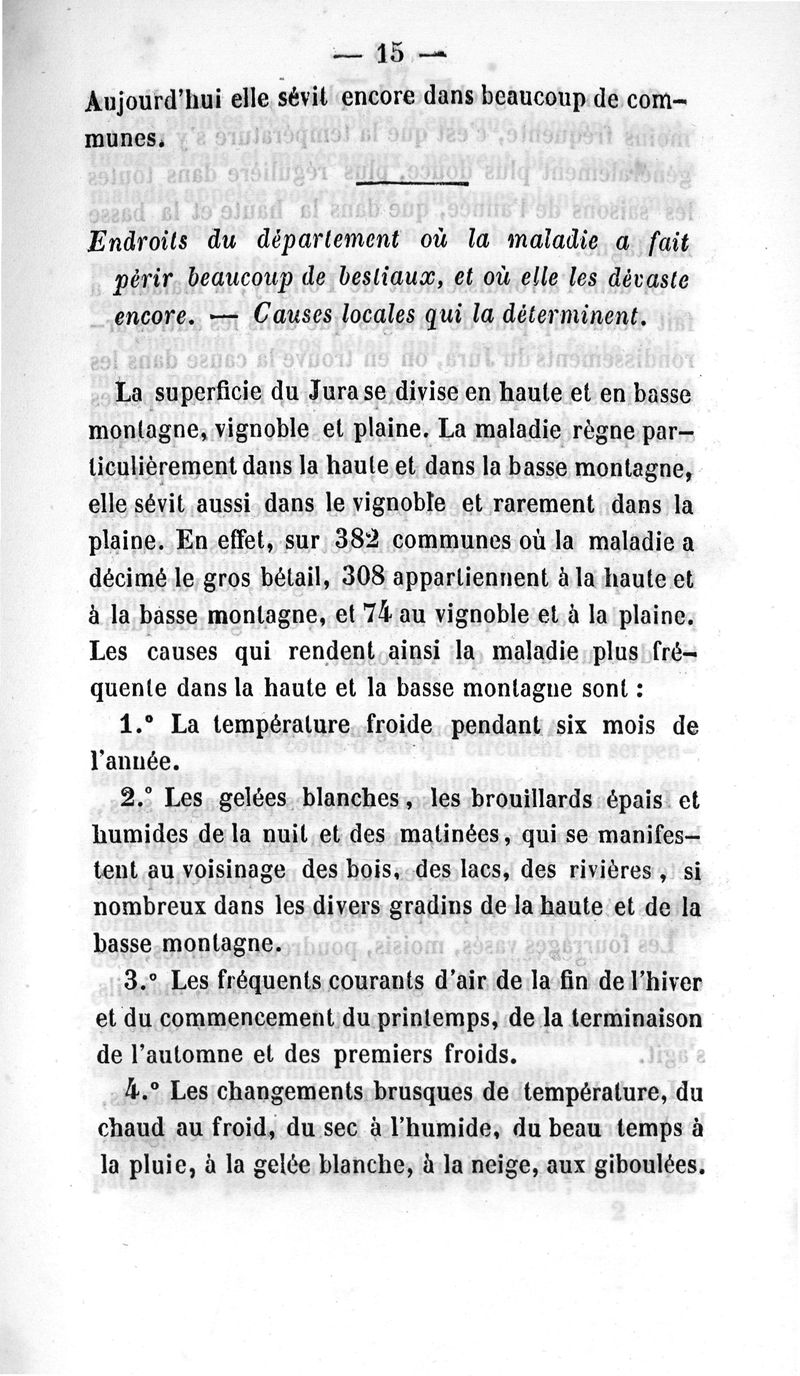 — 15 —

Aujourd'hui elle sévit encore dans beaucoup de communes.

Endroits du département où la maladie a fait périr beaucoup de bestiaux, et où elle les dévaste encore. — Causes locales qui la déterminent.

La superficie du Jura se divise en haute et en basse montagne, vignoble et plaine. La maladie règne particulièrement dans la haute et dans la basse montagne, elle sévit aussi dans le vignoble et rarement dans la plaine. En effet, sur 382 communes où la maladie a décimé le gros bétail, 308 appartiennent à la haute et à la basse montagne, et 74 au vignoble et à la plaine. Les causes qui rendent ainsi la maladie plus fréquente dans la haute et la basse montagne sont :

1.° La température froide pendant six mois de l'année.

2.° Les gelées blanches, les brouillards épais et humides de la nuit et des matinées, qui se manifestent au voisinage des bois, des lacs, des rivières, si nombreux dans les divers gradins de la haute et de la basse montagne.

3.° Les fréquents courants d'air de la fin de l'hiver et du commencement du printemps, de la terminaison de l'automne et des premiers froids.

4.° Les changements brusques de température, du chaud au froid, du sec à l'humide, du beau temps à la pluie, à la gelée blanche, à la neige, aux giboulées.